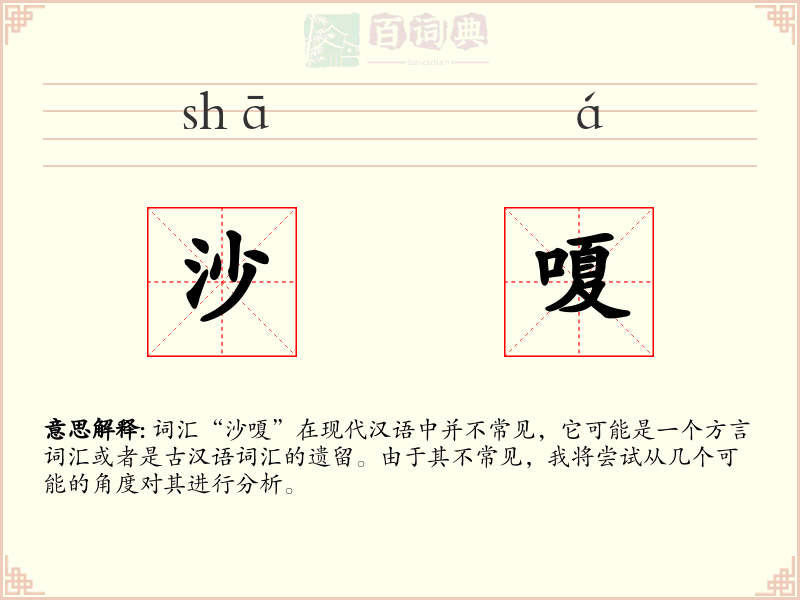 百词典
baicidian

shā á

沙 嗄

意思解释: 词汇“沙嗄”在现代汉语中并不常见，它可能是一个方言词汇或者是古汉语词汇的遗留。由于其不常见，我将尝试从几个可能的角度对其进行分析。